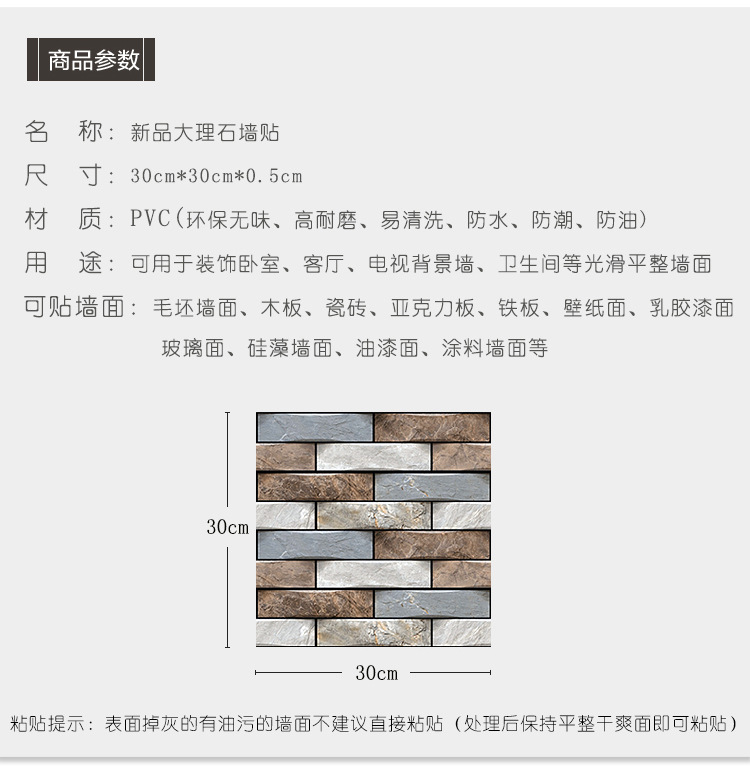 商品参数

名　称：新品大理石墙贴

尺　寸：30cm*30cm*0.5cm

材　质：PVC(环保无味、高耐磨、易清洗、防水、防潮、防油)

用　途：可用于装饰卧室、客厅、电视背景墙、卫生间等光滑平整墙面

可贴墙面：毛坯墙面、木板、瓷砖、亚克力板、铁板、壁纸面、乳胶漆面玻璃面、硅藻墙面、油漆面、涂料墙面等

30cm

30cm

粘贴提示：表面掉灰的有油污的墙面不建议直接粘贴（处理后保持平整干爽面即可粘贴）